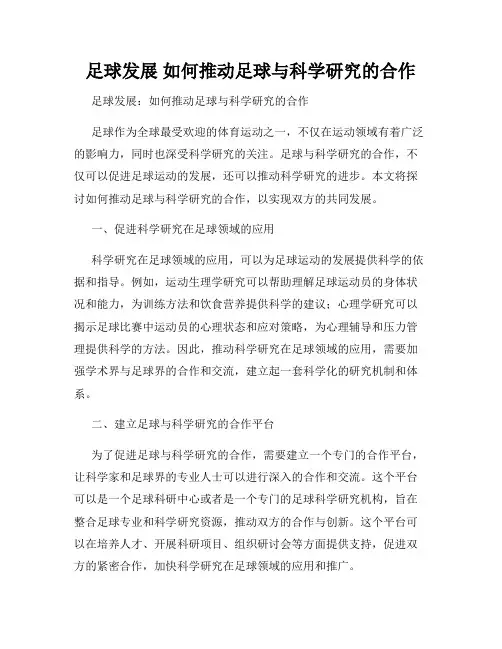 足球发展 如何推动足球与科学研究的合作

足球发展：如何推动足球与科学研究的合作

足球作为全球最受欢迎的体育运动之一，不仅在运动领域有着广泛的影响力，同时也深受科学研究的关注。足球与科学研究的合作，不仅可以促进足球运动的发展，还可以推动科学研究的进步。本文将探讨如何推动足球与科学研究的合作，以实现双方的共同发展。

一、促进科学研究在足球领域的应用

科学研究在足球领域的应用，可以为足球运动的发展提供科学的依据和指导。例如，运动生理学研究可以帮助理解足球运动员的身体状况和能力，为训练方法和饮食营养提供科学的建议；心理学研究可以揭示足球比赛中运动员的心理状态和应对策略，为心理辅导和压力管理提供科学的方法。因此，推动科学研究在足球领域的应用，需要加强学术界与足球界的合作和交流，建立起一套科学化的研究机制和体系。

二、建立足球与科学研究的合作平台

为了促进足球与科学研究的合作，需要建立一个专门的合作平台，让科学家和足球界的专业人士可以进行深入的合作和交流。这个平台可以是一个足球科研中心或者是一个专门的足球科学研究机构，旨在整合足球专业和科学研究资源，推动双方的合作与创新。这个平台可以在培养人才、开展科研项目、组织研讨会等方面提供支持，促进双方的紧密合作，加快科学研究在足球领域的应用和推广。